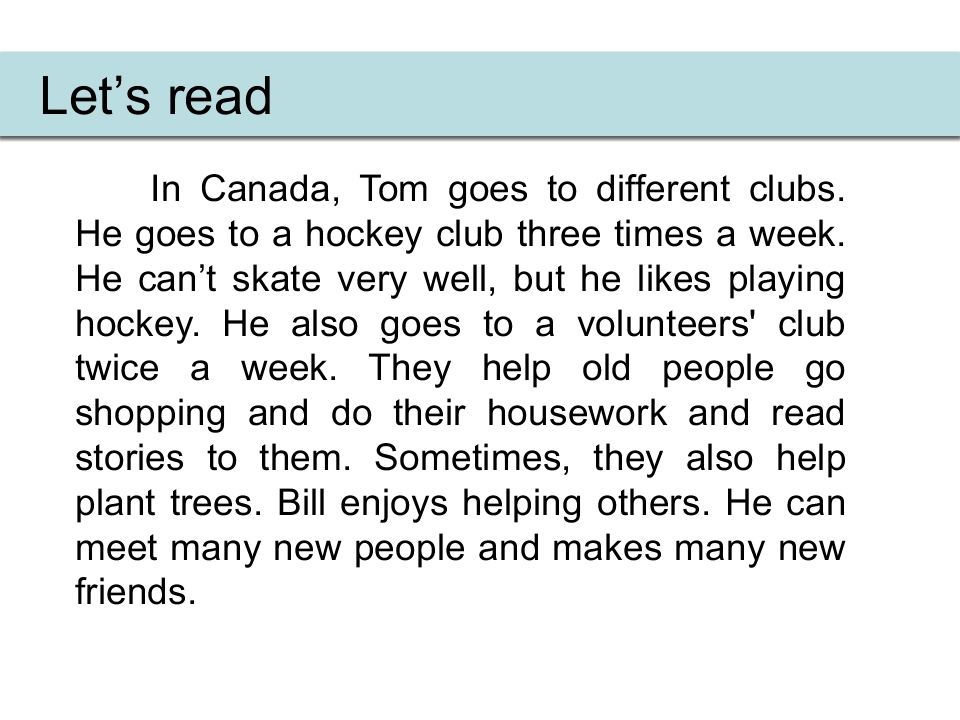 Let’s read

In Canada, Tom goes to different clubs. He goes to a hockey club three times a week. He can’t skate very well, but he likes playing hockey. He also goes to a volunteers' club twice a week. They help old people go shopping and do their housework and read stories to them. Sometimes, they also help plant trees. Bill enjoys helping others. He can meet many new people and makes many new friends.